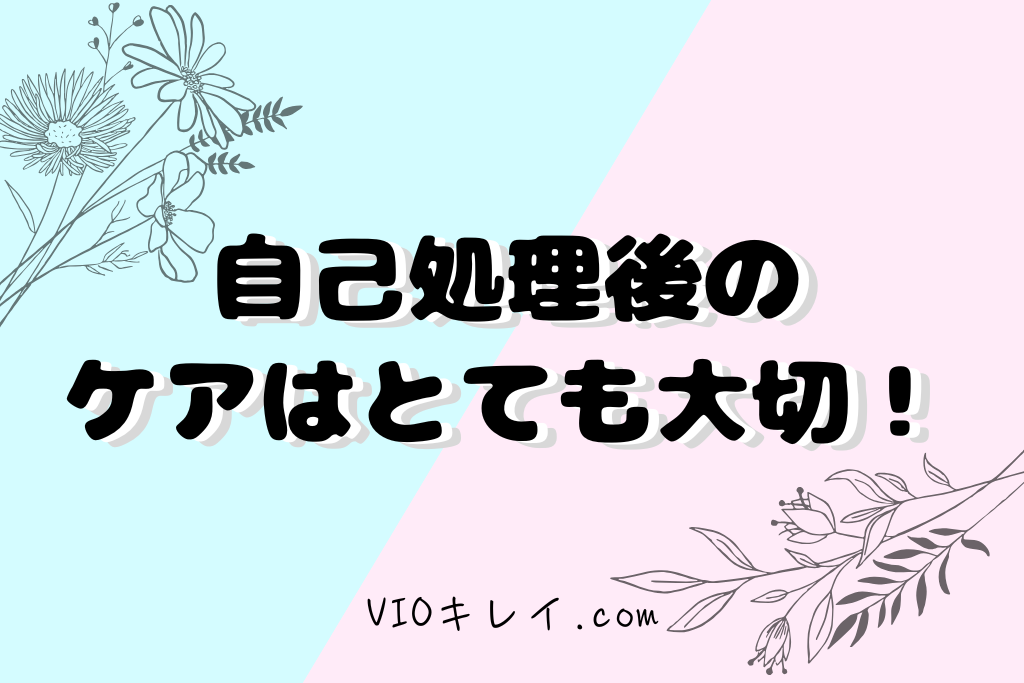 自己処理後の
ケアはとても大切！

VIOキレイ.com